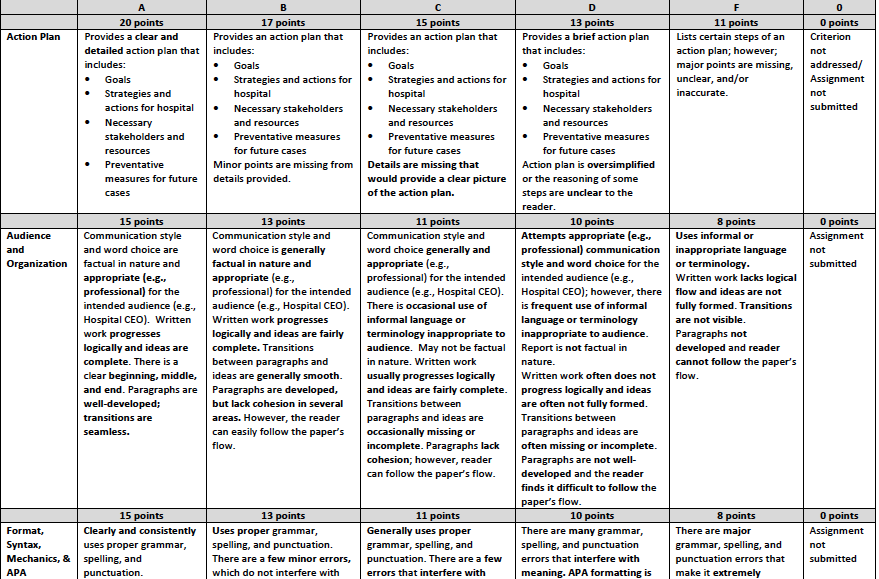 | | A | B | C | D | F | 0 |
|---|---|---|---|---|---|---|
| | 20 points | 17 points | 15 points | 13 points | 11 points | 0 points |
| Action Plan | Provides a clear and detailed action plan that includes: • Goals • Strategies and actions for hospital • Necessary stakeholders and resources • Preventative measures for future cases | Provides an action plan that includes: • Goals • Strategies and actions for hospital • Necessary stakeholders and resources • Preventative measures for future cases Minor points are missing from details provided. | Provides an action plan that includes: • Goals • Strategies and actions for hospital • Necessary stakeholders and resources • Preventative measures for future cases Details are missing that would provide a clear picture of the action plan. | Provides a brief action plan that includes: • Goals • Strategies and actions for hospital • Necessary stakeholders and resources • Preventative measures for future cases Action plan is oversimplified or the reasoning of some steps are unclear to the reader. | Lists certain steps of an action plan; however; major points are missing, unclear, and/or inaccurate. | Criterion not addressed/ Assignment not submitted |
| | 15 points | 13 points | 11 points | 10 points | 8 points | 0 points |
| Audience and Organization | Communication style and word choice are factual in nature and appropriate (e.g., professional) for the intended audience (e.g., Hospital CEO). Written work progresses logically and ideas are complete. There is a clear beginning, middle, and end. Paragraphs are well-developed; transitions are seamless. | Communication style and word choice is generally factual in nature and appropriate (e.g., professional) for the intended audience (e.g., Hospital CEO). Written work progresses logically and ideas are fairly complete. Transitions between paragraphs and ideas are generally smooth. Paragraphs are developed, but lack cohesion in several areas. However, the reader can easily follow the paper's flow. | Communication style and word choice generally and appropriate (e.g., professional) for the intended audience (e.g., Hospital CEO). There is occasional use of informal language or terminology inappropriate to audience. May not be factual in nature. Written work usually progresses logically and ideas are fairly complete. Transitions between paragraphs and ideas are occasionally missing or incomplete. Paragraphs lack cohesion; however, reader can follow the paper's flow. | Attempts appropriate (e.g., professional) communication style and word choice for the intended audience (e.g., Hospital CEO); however, there is frequent use of informal language or terminology inappropriate to audience. Report is not factual in nature. Written work often does not progress logically and ideas are often not fully formed. Transitions between paragraphs and ideas are often missing or incomplete. Paragraphs are not well-developed and the reader finds it difficult to follow the paper's flow. | Uses informal or inappropriate language or terminology. Written work lacks logical flow and ideas are not fully formed. Transitions are not visible. Paragraphs not developed and reader cannot follow the paper's flow. | Assignment not submitted |
| | 15 points | 13 points | 11 points | 10 points | 8 points | 0 points |
| Format, Syntax, Mechanics, & APA | Clearly and consistently uses proper grammar, spelling, and punctuation. | Uses proper grammar, spelling, and punctuation. There are a few minor errors, which do not interfere with | Generally uses proper grammar, spelling, and punctuation. There are a few errors that interfere with | There are many grammar, spelling, and punctuation errors that interfere with meaning. APA formatting is | There are major grammar, spelling, and punctuation errors that make it extremely | Assignment not submitted |